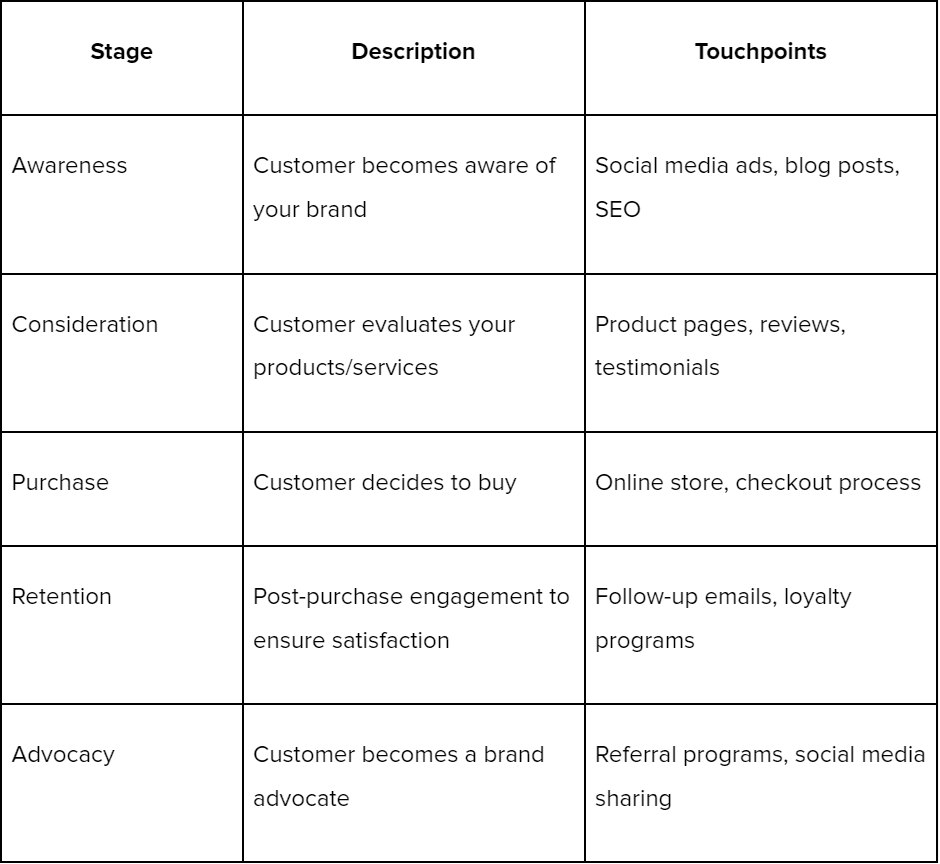 | Stage | Description | Touchpoints |
|---|---|---|
| Awareness | Customer becomes aware of your brand | Social media ads, blog posts, SEO |
| Consideration | Customer evaluates your products/services | Product pages, reviews, testimonials |
| Purchase | Customer decides to buy | Online store, checkout process |
| Retention | Post-purchase engagement to ensure satisfaction | Follow-up emails, loyalty programs |
| Advocacy | Customer becomes a brand advocate | Referral programs, social media sharing |